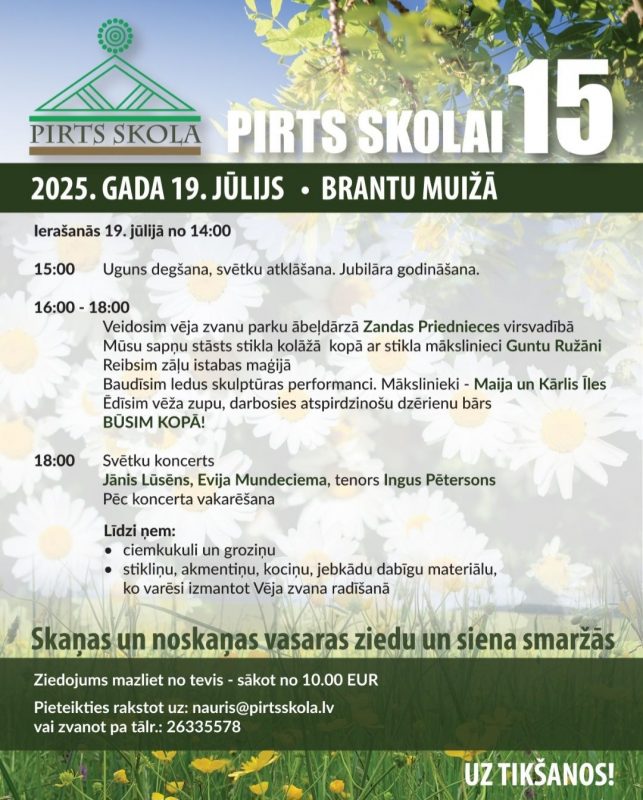 PIRTS SKOLA

PIRTS SKOLAI 15

2025. GADA 19. JŪLIJS • BRANTU MUIŽĀ

Ierašanās 19. jūlijā no 14:00

15:00 Uguns degšana, svētku atklāšana. Jubilāra godināšana.

16:00 - 18:00
Veidosim vēja zvanu parku ābeļdārzā Zandas Priednieces virsvadībā
Mūsu sapņu stāsts stikla kolāžā kopā ar stikla mākslinieci Guntu Ružāni
Reibsim zāļu istabas maģijā
Baudīsim ledus skulptūras performanci. Mākslinieki - Maija un Kārlis Īles
Ēdīsim vēža zupu, darbosies atspirdzinošu dzērienu bārs
BŪSIM KOPĀ!

18:00 Svētku koncerts
Jānis Lūsēns, Evija Mundeciema, tenors Ingus Pētersons
Pēc koncerta vakarēšana

Līdzi ņem:
• ciemkukuli un groziņu
• stikliņu, akmentiņu, kociņu, jebkādu dabīgu materiālu, ko varēsi izmantot Vēja zvana radīšanā

Skaņas un noskaņas vasaras ziedu un siena smaržās

Ziedojums mazliet no tevis - sākot no 10.00 EUR

Pieteikties rakstot uz: nauris@pirtsskola.lv
vai zvanot pa tālr.: 26335578

UZ TIKŠANOS!